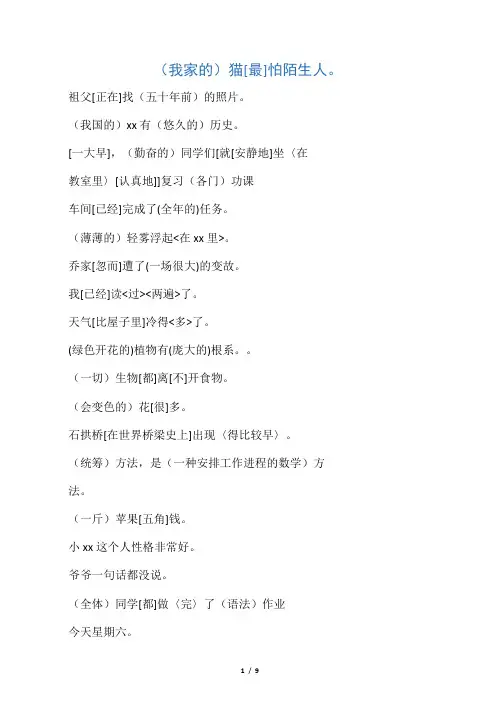 （我家的）猫[最]怕陌生人。

祖父[正在]找（五十年前）的照片。

（我国的）xx 有（悠久的）历史。

[一大早]，（勤奋的）同学们[就[安静地]坐（在教室里）[认真地]]复习（各门）功课

车间[已经]完成了(全年的)任务。

（薄薄的）轻雾浮起<在 xx 里>。

乔家[忽而]遭了(一场很大)的变故。

我[已经]读<过><两遍>了。

天气[比屋子里]冷得<多>了。

(绿色开花的)植物有(庞大的)根系。。

（一切）生物[都]离[不]开食物。

（会变色的）花[很]多。

石拱桥[在世界桥梁史上]出现〈得比较早〉。

（统筹）方法，是（一种安排工作进程的数学）方法。

（一斤）苹果[五角]钱。

小 xx 这个人性格非常好。

爷爷一句话都没说。

（全体）同学[都]做〈完〉了（语法）作业

今天星期六。

1 / 9